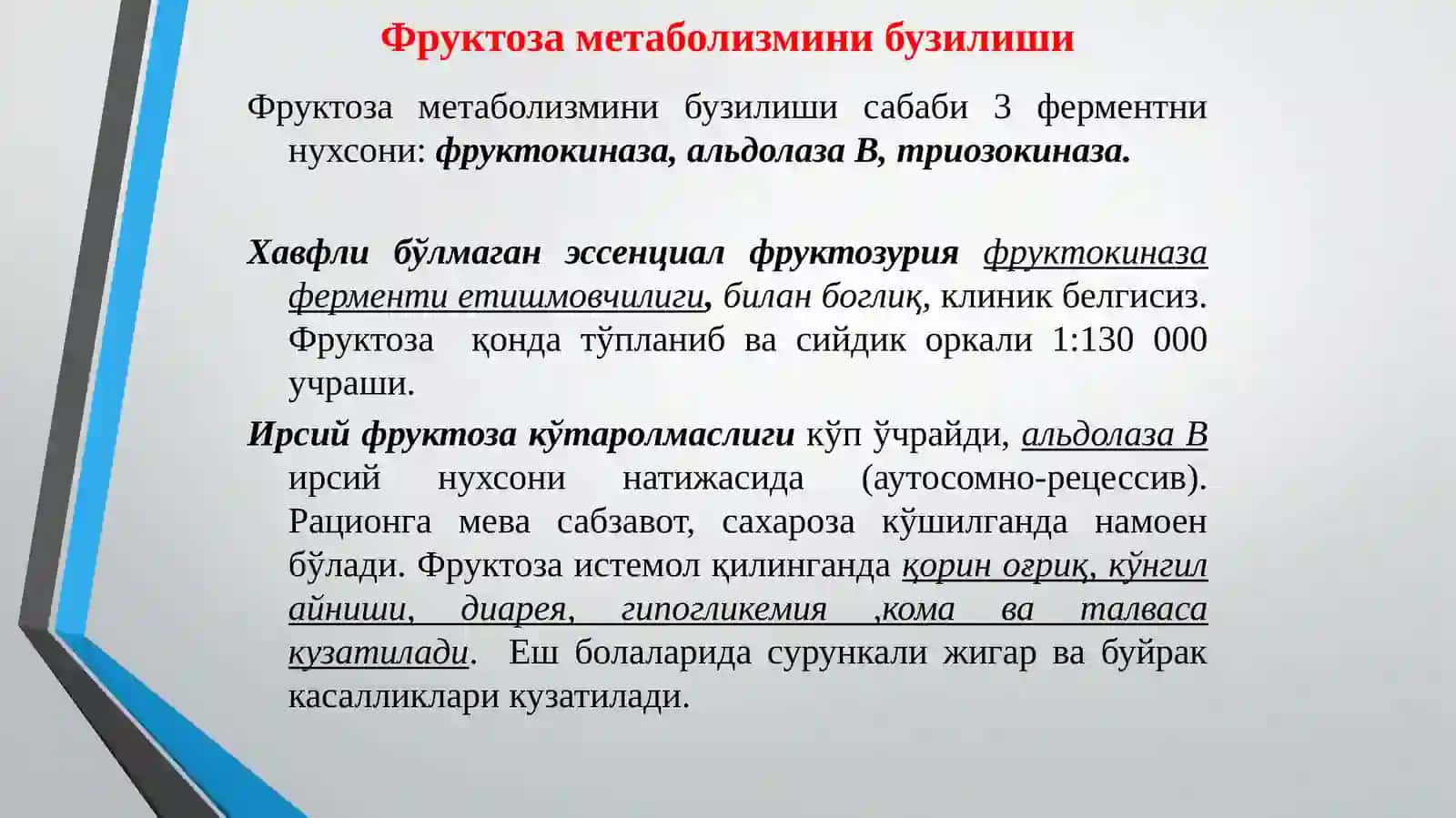 Фруктоза метаболизмини бузилиши

Фруктоза метаболизмини бузилиши сабаби 3 ферментни нухсони: фруктокиназа, альдолаза В, триозокиназа.

Хавфли бўлмаган эссенциал фруктозурия фруктокиназа ферменти етишмовчилиги, билан боглиқ, клиник белгисиз. Фруктоза қонда тўпланиб ва сийдик оркали 1:130 000 учраши.

Ирсий фруктоза кўтаролмаслиги кўп ўчрайди, альдолаза В ирсий нухсони натижасида (аутосомно-рецессив). Рационга мева сабзавот, сахароза кўшилганда намоен бўлади. Фруктоза истемол қилинганда қорин оғриқ, кўнгил айниши, диарея, гипогликемия ,кома ва талваса кузатилади. Еш болаларида сурункали жигар ва буйрак касалликлари кузатилади.